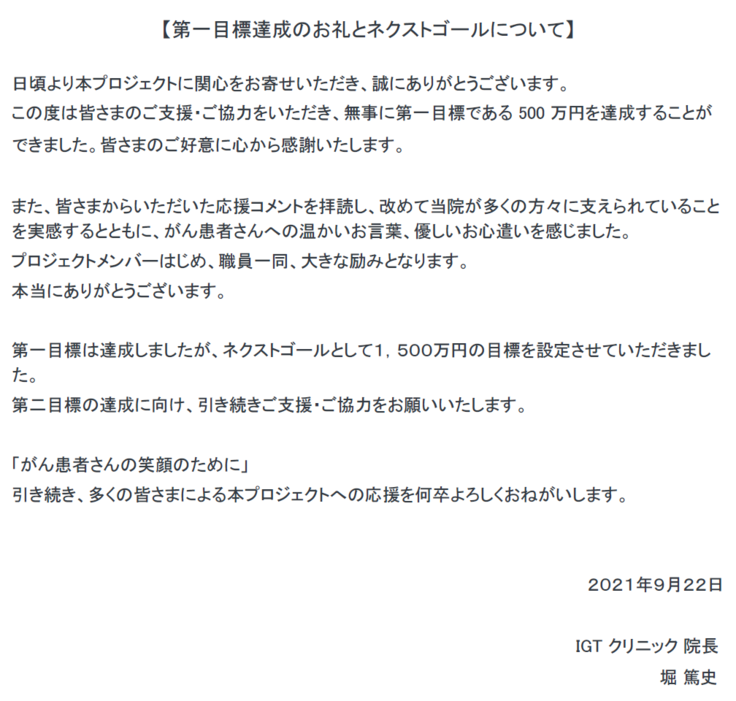 【第一目標達成のお礼とネクストゴールについて】

日頃より本プロジェクトに関心をお寄せいただき、誠にありがとうございます。
この度は皆さまのご支援・ご協力をいただき、無事に第一目標である500万円を達成することができました。皆さまのご好意に心から感謝いたします。

また、皆さまからいただいた応援コメントを拝読し、改めて当院が多くの方々に支えられていることを実感するとともに、がん患者さんへの温かいお言葉、優しいお心遣いを感じました。
プロジェクトメンバーはじめ、職員一同、大きな励みとなります。
本当にありがとうございます。

第一目標は達成しましたが、ネクストゴールとして1，500万円の目標を設定させていただきました。
第二目標の達成に向け、引き続きご支援・ご協力をお願いいたします。

「がん患者さんの笑顔のために」
引き続き、多くの皆さまによる本プロジェクトへの応援を何卒よろしくおねがいします。

2021年9月22日

IGT クリニック 院長
堀 篤史